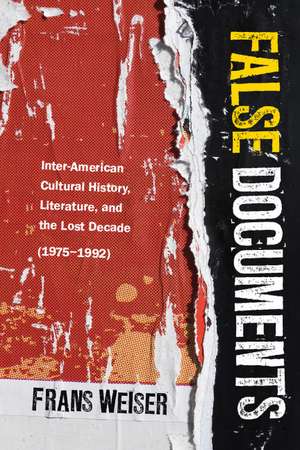 FALSE DOCUMENTS

Inter-American Cultural History, Literature, and the Lost Decade (1975–1992)

FRANS WEISER